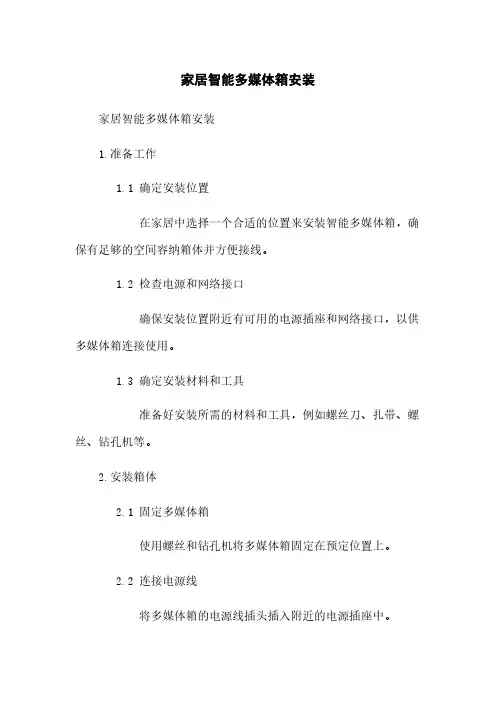 家居智能多媒体箱安装

家居智能多媒体箱安装

1.准备工作

1.1 确定安装位置

在家居中选择一个合适的位置来安装智能多媒体箱，确保有足够的空间容纳箱体并方便接线。

1.2 检查电源和网络接口

确保安装位置附近有可用的电源插座和网络接口，以供多媒体箱连接使用。

1.3 确定安装材料和工具

准备好安装所需的材料和工具，例如螺丝刀、扎带、螺丝、钻孔机等。

2.安装箱体

2.1 固定多媒体箱

使用螺丝和钻孔机将多媒体箱固定在预定位置上。

2.2 连接电源线

将多媒体箱的电源线插头插入附近的电源插座中。